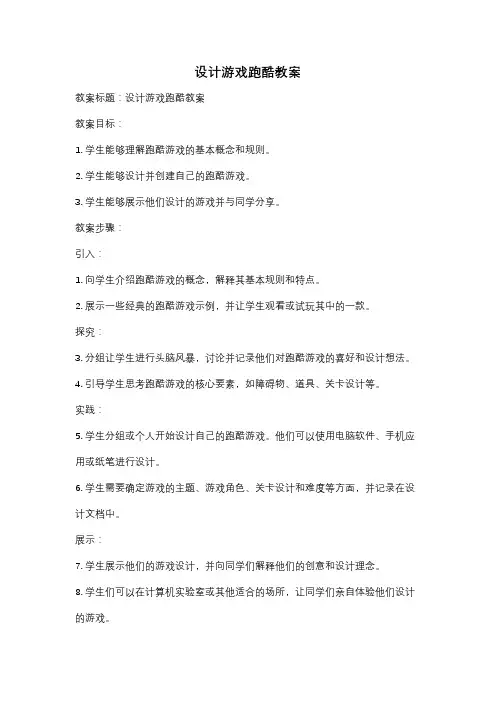 设计游戏跑酷教案

教案标题：设计游戏跑酷教案

教案目标：

1. 学生能够理解跑酷游戏的基本概念和规则。

2. 学生能够设计并创建自己的跑酷游戏。

3. 学生能够展示他们设计的游戏并与同学分享。

教案步骤：

引入：

1. 向学生介绍跑酷游戏的概念，解释其基本规则和特点。

2. 展示一些经典的跑酷游戏示例，并让学生观看或试玩其中的一款。

探究：

3. 分组让学生进行头脑风暴，讨论并记录他们对跑酷游戏的喜好和设计想法。

4. 引导学生思考跑酷游戏的核心要素，如障碍物、道具、关卡设计等。

实践：

5. 学生分组或个人开始设计自己的跑酷游戏。他们可以使用电脑软件、手机应用或纸笔进行设计。

6. 学生需要确定游戏的主题、游戏角色、关卡设计和难度等方面，并记录在设计文档中。

展示：

7. 学生展示他们的游戏设计，并向同学们解释他们的创意和设计理念。

8. 学生们可以在计算机实验室或其他适合的场所，让同学们亲自体验他们设计的游戏。